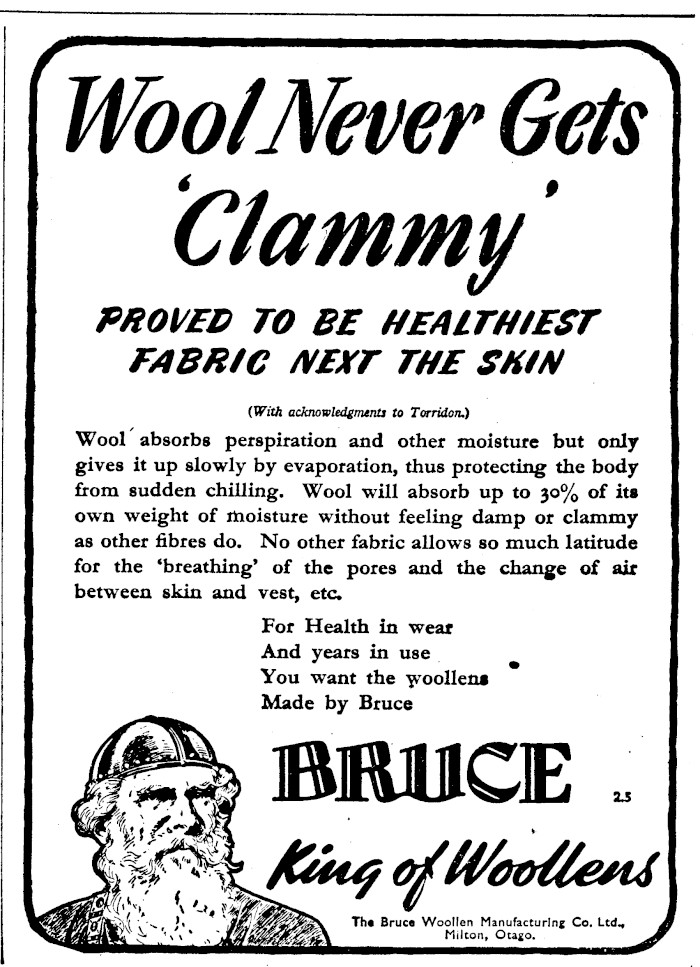 Wool Never Gets 'Clammy'

PROVED TO BE HEALTHIEST FABRIC NEXT THE SKIN

(With acknowledgments to Torridon.)

Wool absorbs perspiration and other moisture but only gives it up slowly by evaporation, thus protecting the body from sudden chilling. Wool will absorb up to 30% of its own weight of moisture without feeling damp or clammy as other fibres do. No other fabric allows so much latitude for the 'breathing' of the pores and the change of air between skin and vest, etc.

For Health in wear
And years in use
You want the woollens
Made by Bruce

BRUCE

2.5

King of Woollens

The Bruce Woollen Manufacturing Co. Ltd., Milton, Otago.